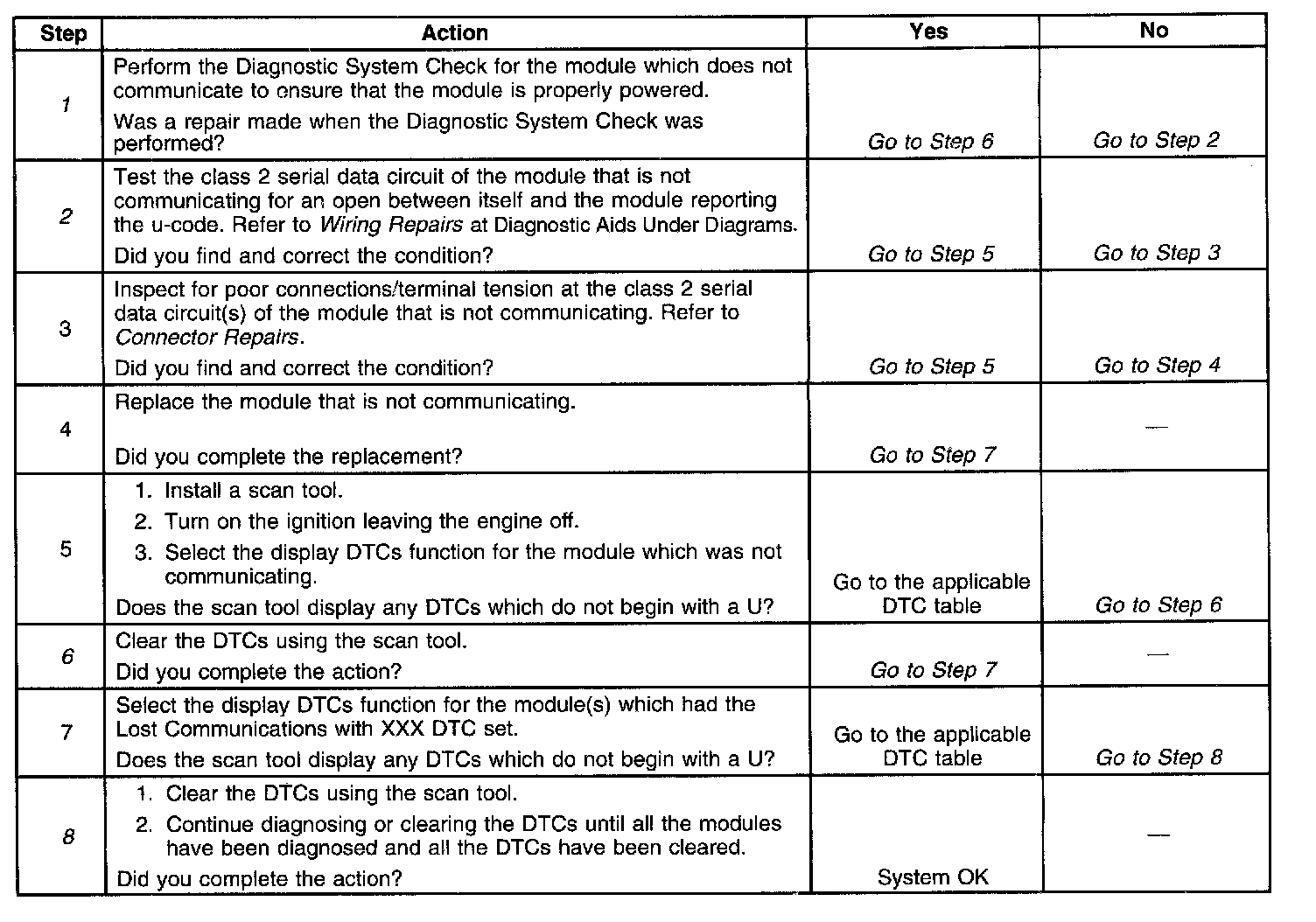 | Step | Action | Yes | No |
|---|---|---|---|
| 1 | Perform the Diagnostic System Check for the module which does not communicate to ensure that the module is properly powered. Was a repair made when the Diagnostic System Check was performed? | Go to Step 6 | Go to Step 2 |
| 2 | Test the class 2 serial data circuit of the module that is not communicating for an open between itself and the module reporting the u-code. Refer to Wiring Repairs at Diagnostic Aids Under Diagrams. Did you find and correct the condition? | Go to Step 5 | Go to Step 3 |
| 3 | Inspect for poor connections/terminal tension at the class 2 serial data circuit(s) of the module that is not communicating. Refer to Connector Repairs. Did you find and correct the condition? | Go to Step 5 | Go to Step 4 |
| 4 | Replace the module that is not communicating. Did you complete the replacement? | Go to Step 7 | — |
| 5 | 1. Install a scan tool. 2. Turn on the ignition leaving the engine off. 3. Select the display DTCs function for the module which was not communicating. Does the scan tool display any DTCs which do not begin with a U? | Go to the applicable DTC table | Go to Step 6 |
| 6 | Clear the DTCs using the scan tool. Did you complete the action? | Go to Step 7 | — |
| 7 | Select the display DTCs function for the module(s) which had the Lost Communications with XXX DTC set. Does the scan tool display any DTCs which do not begin with a U? | Go to the applicable DTC table | Go to Step 8 |
| 8 | 1. Clear the DTCs using the scan tool. 2. Continue diagnosing or clearing the DTCs until all the modules have been diagnosed and all the DTCs have been cleared. Did you complete the action? | System OK | — |